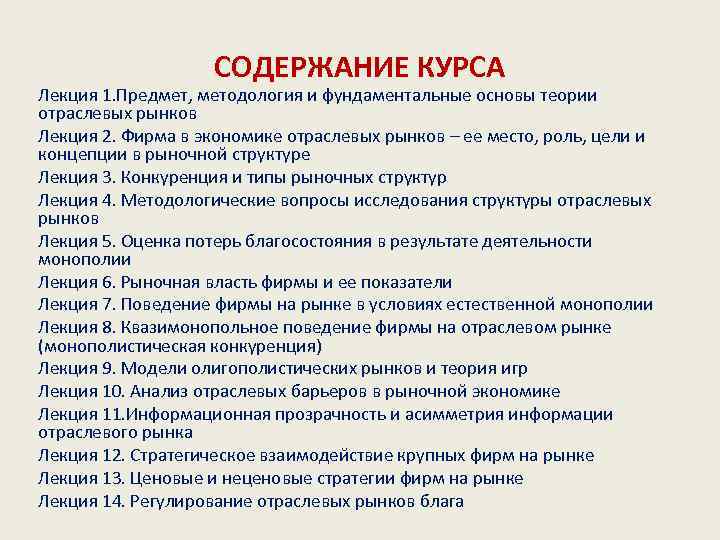 СОДЕРЖАНИЕ КУРСА

Лекция 1.Предмет, методология и фундаментальные основы теории отраслевых рынков

Лекция 2. Фирма в экономике отраслевых рынков – ее место, роль, цели и концепции в рыночной структуре

Лекция 3. Конкуренция и типы рыночных структур

Лекция 4. Методологические вопросы исследования структуры отраслевых рынков

Лекция 5. Оценка потерь благосостояния в результате деятельности монополии

Лекция 6. Рыночная власть фирмы и ее показатели

Лекция 7. Поведение фирмы на рынке в условиях естественной монополии

Лекция 8. Квазимонопольное поведение фирмы на отраслевом рынке (монополистическая конкуренция)

Лекция 9. Модели олигополистических рынков и теория игр

Лекция 10. Анализ отраслевых барьеров в рыночной экономике

Лекция 11.Информационная прозрачность и асимметрия информации отраслевого рынка

Лекция 12. Стратегическое взаимодействие крупных фирм на рынке

Лекция 13. Ценовые и неценовые стратегии фирм на рынке

Лекция 14. Регулирование отраслевых рынков блага